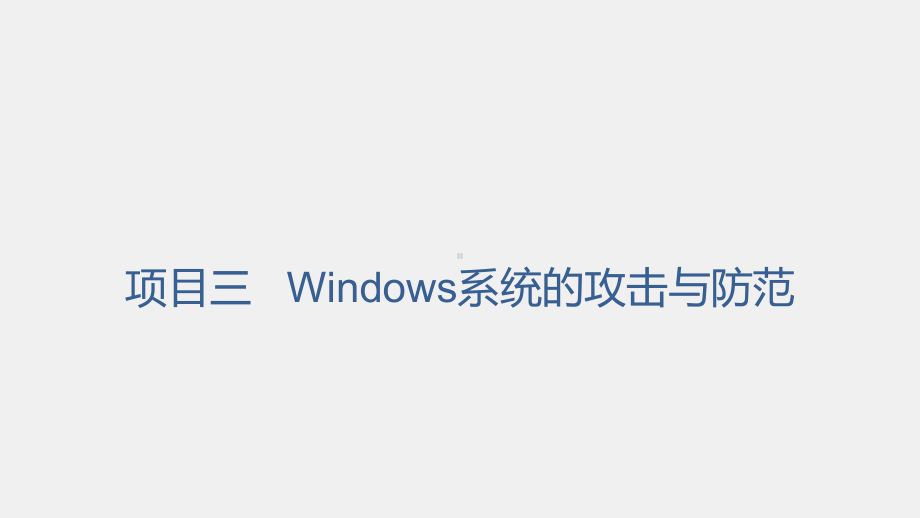 项目三　Windows系统的攻击与防范